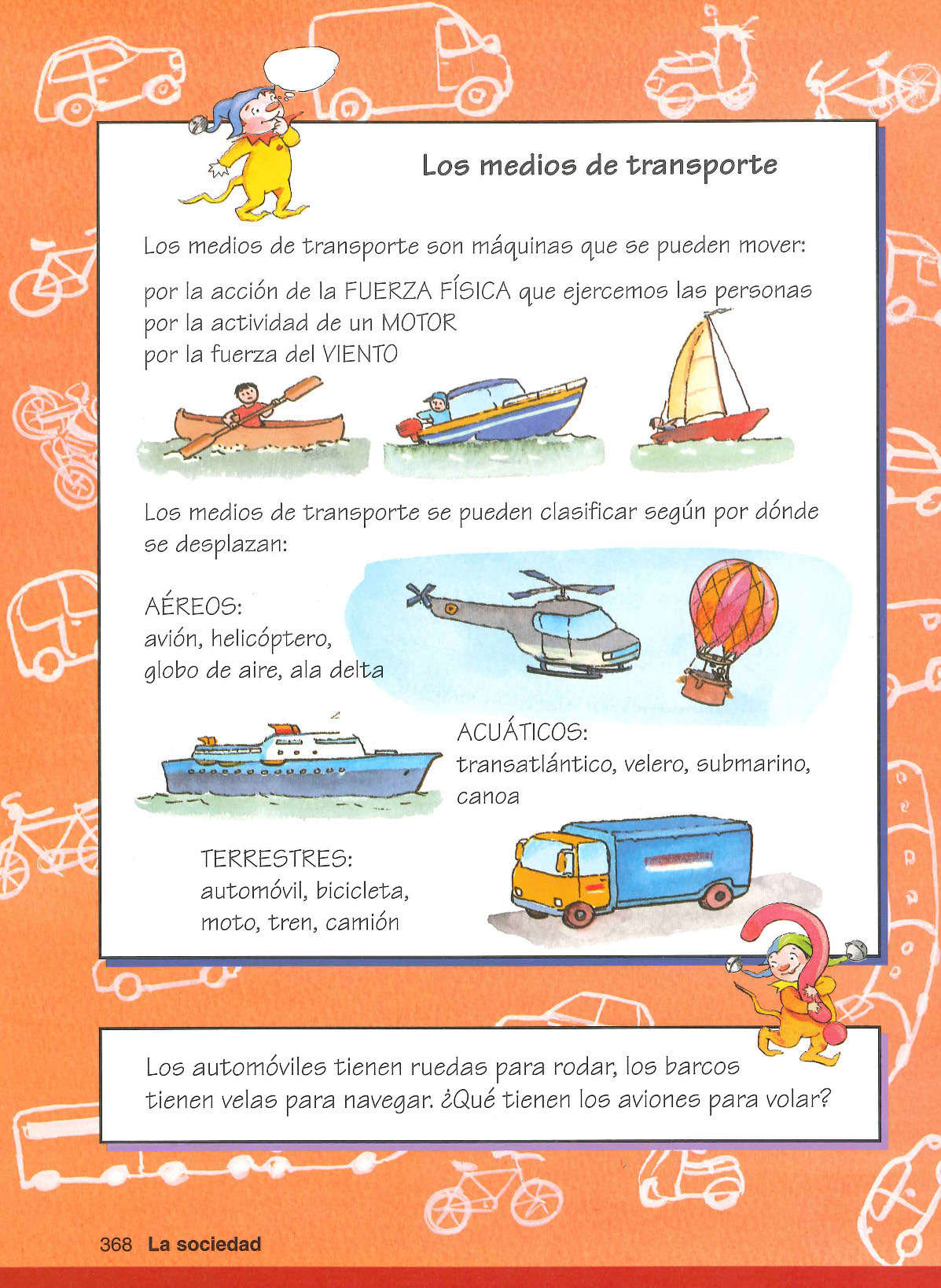 Los medios de transporte

Los medios de transporte son máquinas que se pueden mover:

por la acción de la FUERZA FÍSICA que ejercemos las personas
por la actividad de un MOTOR
por la fuerza del VIENTO

Los medios de transporte se pueden clasificar según por dónde se desplazan:

AÉREOS:
avión, helicóptero, globo de aire, ala delta

ACUÁTICOS:
transatlántico, velero, submarino, canoa

TERRESTRES:
automóvil, bicicleta, moto, tren, camión

Los automóviles tienen ruedas para rodar, los barcos tienen velas para navegar. ¿Qué tienen los aviones para volar?

368 La sociedad